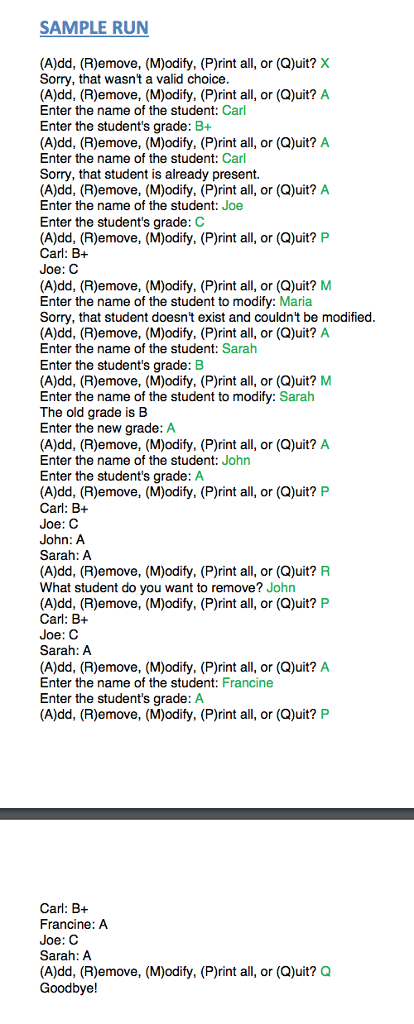 SAMPLE RUN

(A)dd, (R)emove, (M)odify, (P)rint all, or (Q)uit? X
Sorry, that wasn't a valid choice.
(A)dd, (R)emove, (M)odify, (P)rint all, or (Q)uit? A
Enter the name of the student: Carl
Enter the student's grade: B+
(A)dd, (R)emove, (M)odify, (P)rint all, or (Q)uit? A
Enter the name of the student: Carl
Sorry, that student is already present.
(A)dd, (R)emove, (M)odify, (P)rint all, or (Q)uit? A
Enter the name of the student: Joe
Enter the student's grade: C
(A)dd, (R)emove, (M)odify, (P)rint all, or (Q)uit? P
Carl: B+
Joe: C
(A)dd, (R)emove, (M)odify, (P)rint all, or (Q)uit? M
Enter the name of the student to modify: Maria
Sorry, that student doesn't exist and couldn't be modified.
(A)dd, (R)emove, (M)odify, (P)rint all, or (Q)uit? A
Enter the name of the student: Sarah
Enter the student's grade: B
(A)dd, (R)emove, (M)odify, (P)rint all, or (Q)uit? M
Enter the name of the student to modify: Sarah
The old grade is B
Enter the new grade: A
(A)dd, (R)emove, (M)odify, (P)rint all, or (Q)uit? A
Enter the name of the student: John
Enter the student's grade: A
(A)dd, (R)emove, (M)odify, (P)rint all, or (Q)uit? P
Carl: B+
Joe: C
John: A
Sarah: A
(A)dd, (R)emove, (M)odify, (P)rint all, or (Q)uit? R
What student do you want to remove? John
(A)dd, (R)emove, (M)odify, (P)rint all, or (Q)uit? P
Carl: B+
Joe: C
Sarah: A
(A)dd, (R)emove, (M)odify, (P)rint all, or (Q)uit? A
Enter the name of the student: Francine
Enter the student's grade: A
(A)dd, (R)emove, (M)odify, (P)rint all, or (Q)uit? P

Carl: B+
Francine: A
Joe: C
Sarah: A
(A)dd, (R)emove, (M)odify, (P)rint all, or (Q)uit? Q
Goodbye!